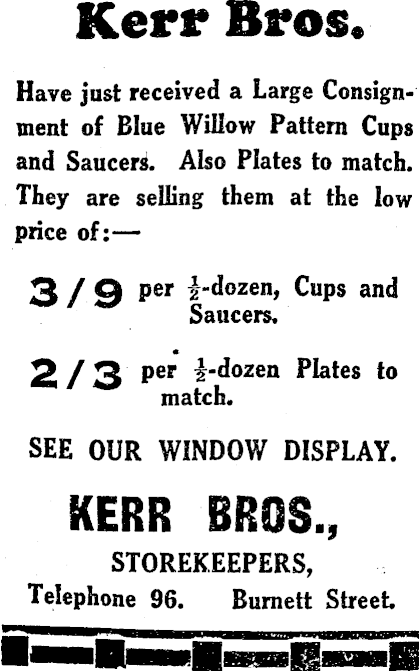 Kerr Bros.

Have just received a Large Consignment of Blue Willow Pattern Cups and Saucers. Also Plates to match. They are selling them at the low price of:—

3/9 per $\frac{1}{2}$-dozen, Cups and Saucers.

2/3 per $\frac{1}{2}$-dozen Plates to match.

SEE OUR WINDOW DISPLAY.

KERR BROS.,

STOREKEEPERS,

Telephone 96. Burnett Street.